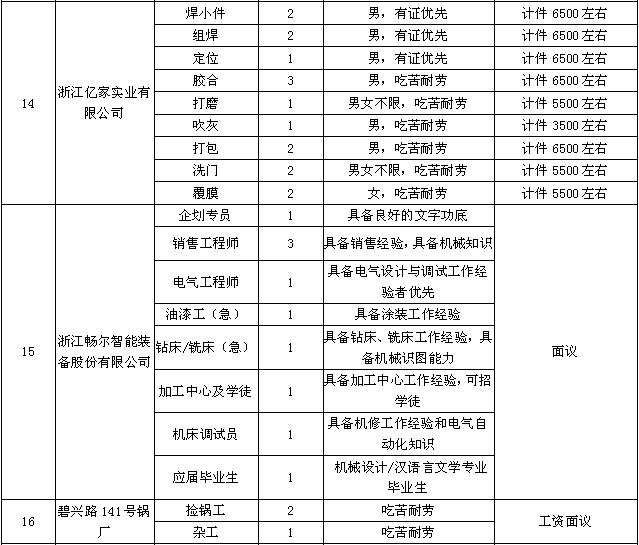 | 14 | 浙江亿家实业有限公司 | 焊小件 | 2 | 男，有证优先 | 计件 6500 左右 |
|---|---|---|---|---|---|
| | | 组焊 | 2 | 男，有证优先 | 计件 6500 左右 |
| | | 定位 | 1 | 男，有证优先 | 计件 6500 左右 |
| | | 胶合 | 3 | 男，吃苦耐劳 | 计件 6500 左右 |
| | | 打磨 | 1 | 男女不限，吃苦耐劳 | 计件 5500 左右 |
| | | 吹灰 | 1 | 男，吃苦耐劳 | 计件 3500 左右 |
| | | 打包 | 2 | 男，吃苦耐劳 | 计件 6500 左右 |
| | | 洗门 | 2 | 男女不限，吃苦耐劳 | 计件 5500 左右 |
| | | 覆膜 | 2 | 女，吃苦耐劳 | 计件 5500 左右 |
| 15 | 浙江畅尔智能装备股份有限公司 | 企划专员 | 1 | 具备良好的文字功底 | 面议 |
| | | 销售工程师 | 3 | 具备销售经验，具备机械知识 | |
| | | 电气工程师 | 1 | 具备电气设计与调试工作经验者优先 | |
| | | 油漆工（急） | 1 | 具备涂装工作经验 | |
| | | 钻床/铣床（急） | 1 | 具备钻床、铣床工作经验，具备机械识图能力 | |
| | | 加工中心及学徒 | 1 | 具备加工中心工作经验，可招学徒 | |
| | | 机床调试员 | 1 | 具备机修工作经验和电气自动化知识 | |
| | | 应届毕业生 | 1 | 机械设计/汉语言文学专业毕业生 | |
| 16 | 碧兴路 141 号锅厂 | 捡锅工 | 2 | 吃苦耐劳 | 工资面议 |
| | | 杂工 | 1 | 吃苦耐劳 | |